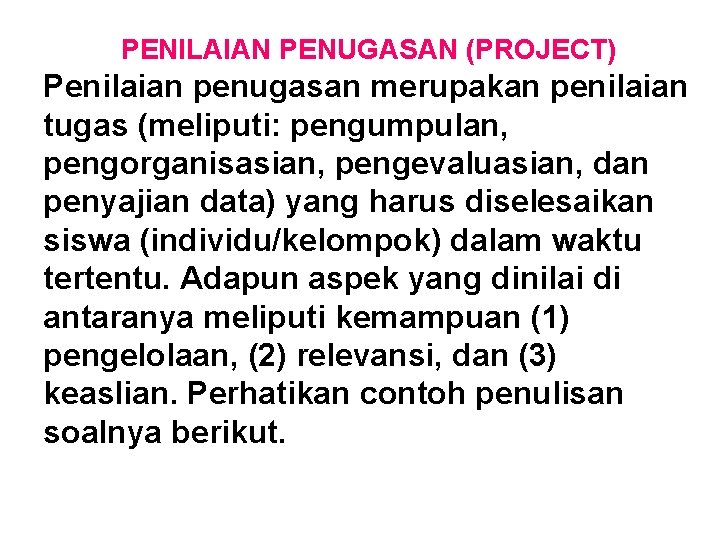 PENILAIAN PENUGASAN (PROJECT)

Penilaian penugasan merupakan penilaian tugas (meliputi: pengumpulan, pengorganisasian, pengevaluasian, dan penyajian data) yang harus diselesaikan siswa (individu/kelompok) dalam waktu tertentu. Adapun aspek yang dinilai di antaranya meliputi kemampuan (1) pengelolaan, (2) relevansi, dan (3) keaslian. Perhatikan contoh penulisan soalnya berikut.